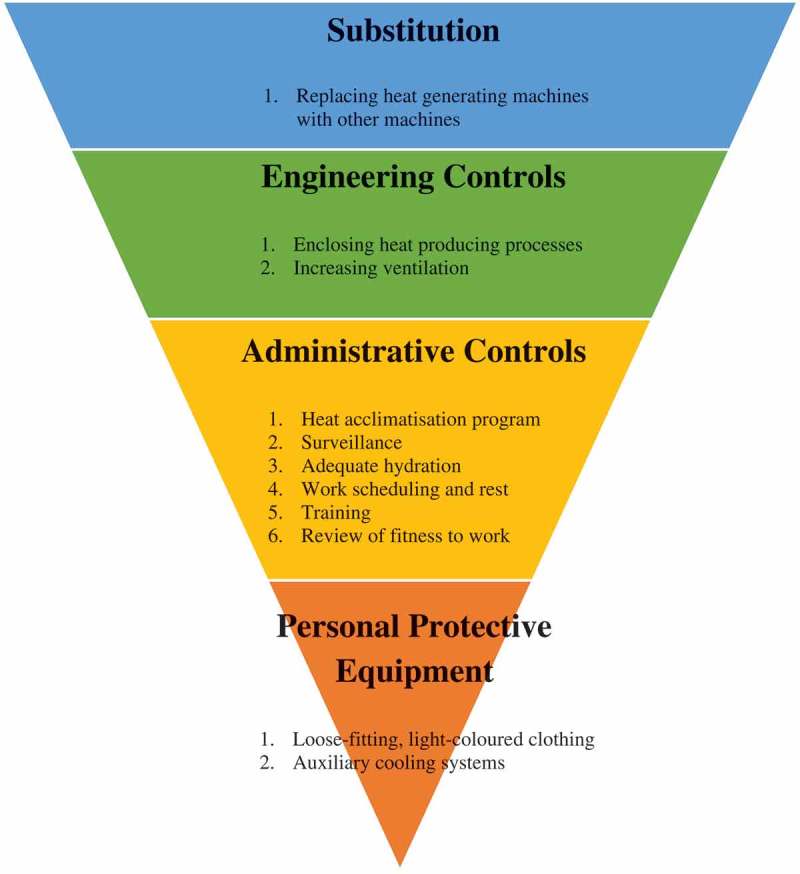 Substitution

1. Replacing heat generating machines with other machines

Engineering Controls

1. Enclosing heat producing processes
2. Increasing ventilation

Administrative Controls

1. Heat acclimatisation program
2. Surveillance
3. Adequate hydration
4. Work scheduling and rest
5. Training
6. Review of fitness to work

Personal Protective Equipment

1. Loose-fitting, light-coloured clothing
2. Auxiliary cooling systems